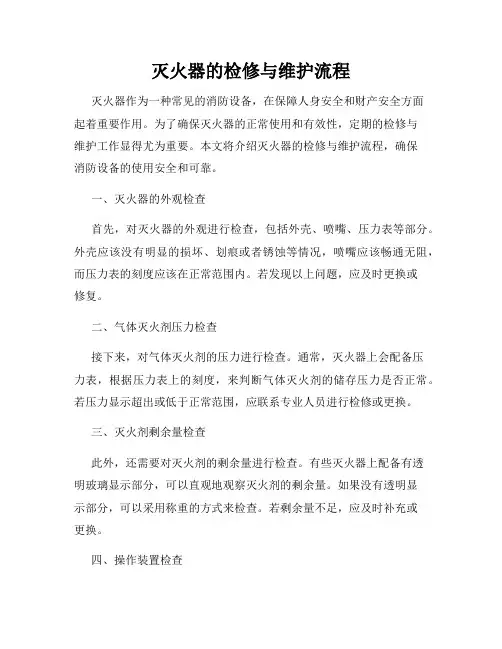 灭火器的检修与维护流程

灭火器作为一种常见的消防设备，在保障人身安全和财产安全方面起着重要作用。为了确保灭火器的正常使用和有效性，定期的检修与维护工作显得尤为重要。本文将介绍灭火器的检修与维护流程，确保消防设备的使用安全和可靠。

一、灭火器的外观检查

首先，对灭火器的外观进行检查，包括外壳、喷嘴、压力表等部分。外壳应该没有明显的损坏、划痕或者锈蚀等情况，喷嘴应该畅通无阻，而压力表的刻度应该在正常范围内。若发现以上问题，应及时更换或修复。

二、气体灭火剂压力检查

接下来，对气体灭火剂的压力进行检查。通常，灭火器上会配备压力表，根据压力表上的刻度，来判断气体灭火剂的储存压力是否正常。若压力显示超出或低于正常范围，应联系专业人员进行检修或更换。

三、灭火剂剩余量检查

此外，还需要对灭火剂的剩余量进行检查。有些灭火器上配备有透明玻璃显示部分，可以直观地观察灭火剂的剩余量。如果没有透明显示部分，可以采用称重的方式来检查。若剩余量不足，应及时补充或更换。

四、操作装置检查